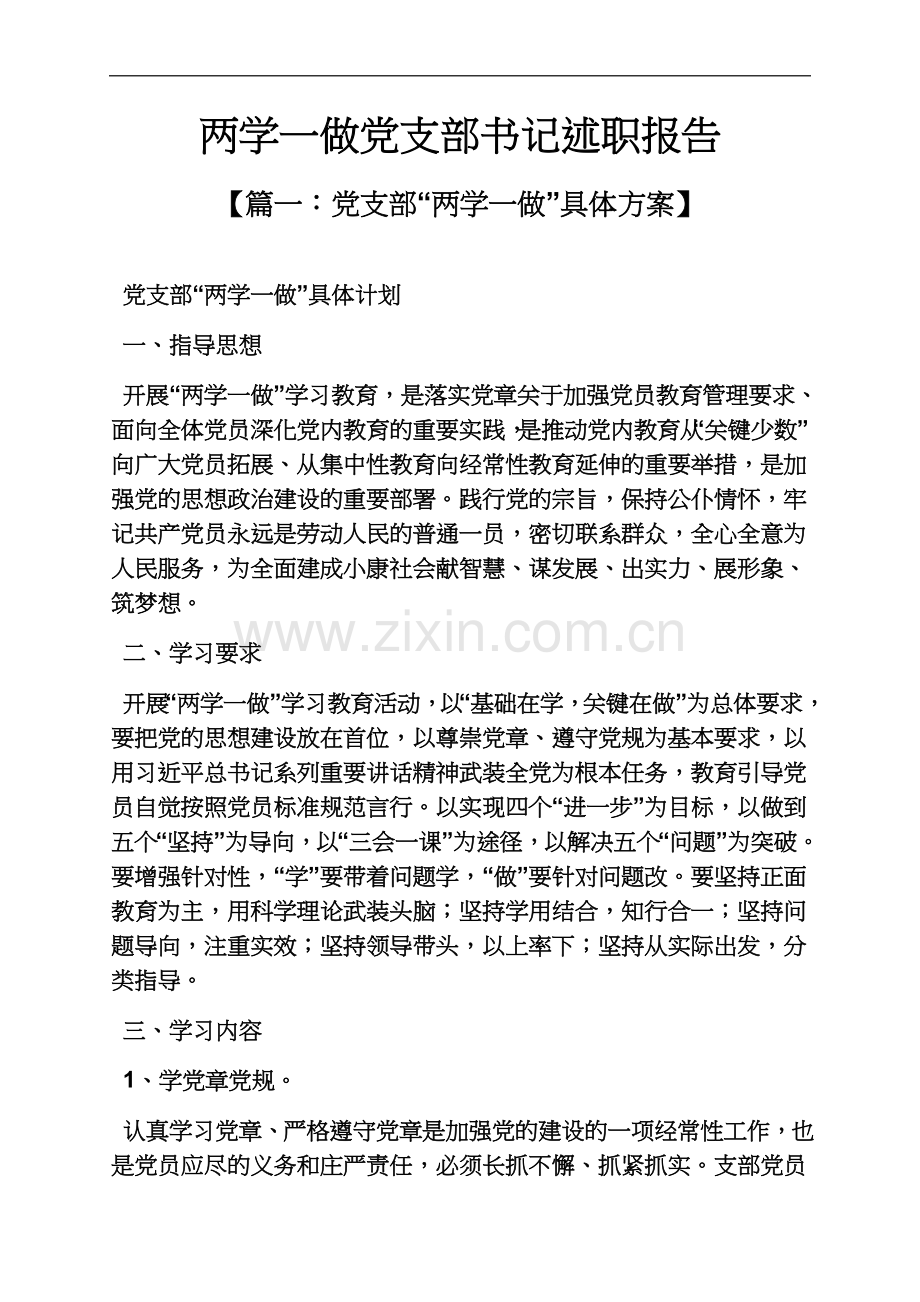 两学一做党支部书记述职报告

【篇一：党支部“两学一做”具体方案】

党支部“两学一做”具体计划

一、指导思想

开展“两学一做”学习教育，是落实党章关于加强党员教育管理要求、面向全体党员深化党内教育的重要实践，是推动党内教育从“关键少数”向广大党员拓展、从集中性教育向经常性教育延伸的重要举措，是加强党的思想政治建设的重要部署。践行党的宗旨，保持公仆情怀，牢记共产党员永远是劳动人民的普通一员，密切联系群众，全心全意为人民服务，为全面建成小康社会献智慧、谋发展、出实力、展形象、筑梦想。

www.zixin.com.cn

二、学习要求

开展“两学一做”学习教育活动，以“基础在学，关键在做”为总体要求，要把党的思想建设放在首位，以尊崇党章、遵守党规为基本要求，以用习近平总书记系列重要讲话精神武装全党为根本任务，教育引导党员自觉按照党员标准规范言行。以实现四个“进一步”为目标，以做到五个“坚持”为导向，以“三会一课”为途径，以解决五个“问题”为突破。要增强针对性，“学”要带着问题学，“做”要针对问题改。要坚持正面教育为主，用科学理论武装头脑；坚持学用结合，知行合一；坚持问题导向，注重实效；坚持领导带头，以上率下；坚持从实际出发，分类指导。

三、学习内容

1、学党章党规。

认真学习党章、严格遵守党章是加强党的建设的一项经常性工作，也是党员应尽的义务和庄严责任，必须长抓不懈、抓紧抓实。支部党员